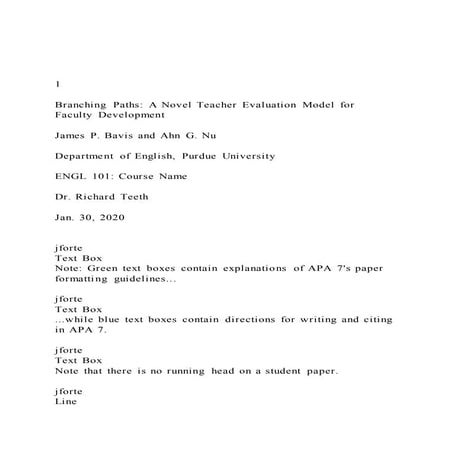 1

Branching Paths: A Novel Teacher Evaluation Model for Faculty Development

James P. Bavis and Ahn G. Nu

Department of English, Purdue University

ENGL 101: Course Name

Dr. Richard Teeth

Jan. 30, 2020

jforte
Text Box
Note: Green text boxes contain explanations of APA 7's paper formatting guidelines...

jforte
Text Box
...while blue text boxes contain directions for writing and citing in APA 7.

jforte
Text Box
Note that there is no running head on a student paper.

jforte
Line